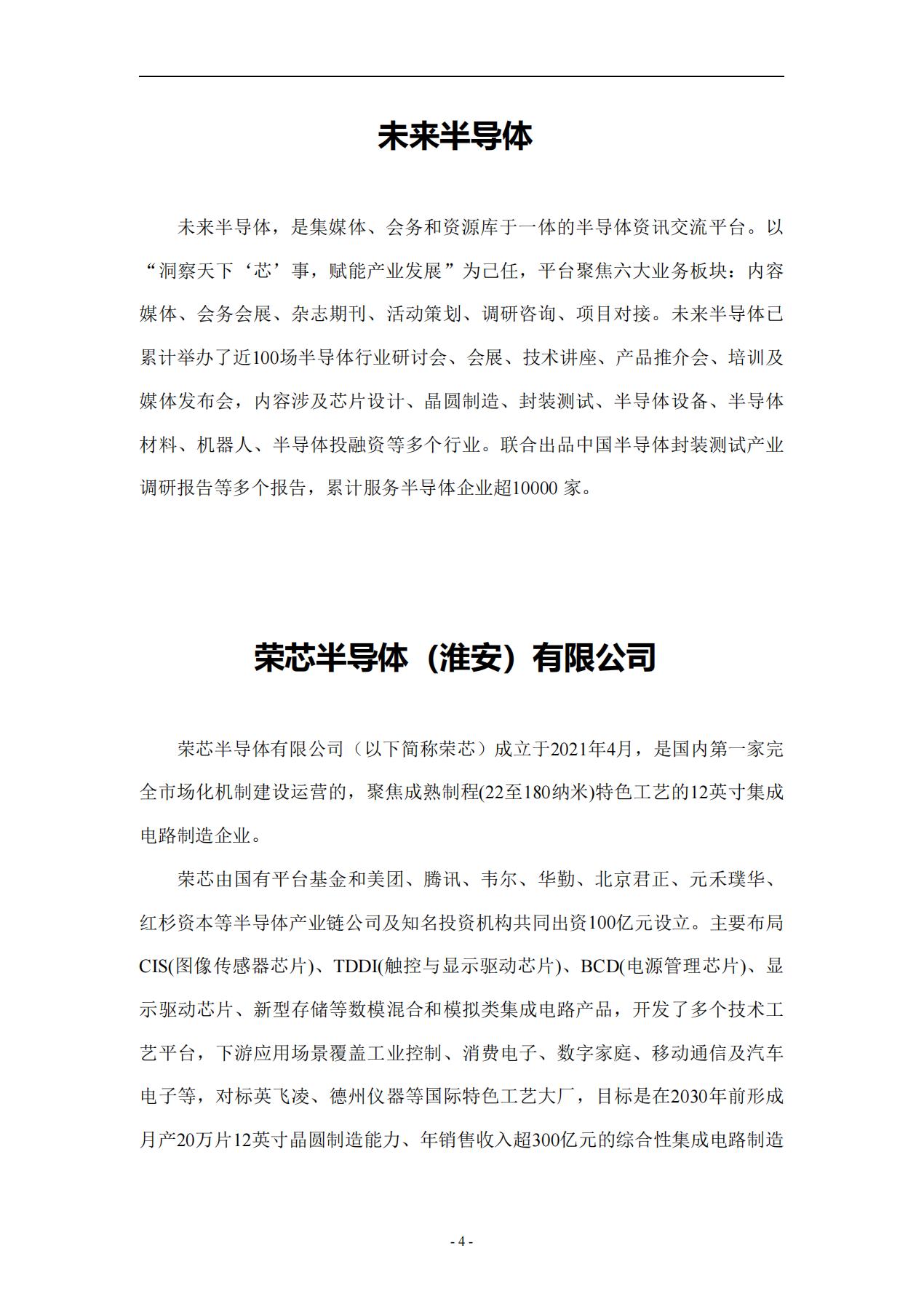 未来半导体

未来半导体，是集媒体、会务和资源库于一体的半导体资讯交流平台。以“洞察天下‘芯’事，赋能产业发展”为己任，平台聚焦六大业务板块：内容媒体、会务会展、杂志期刊、活动策划、调研咨询、项目对接。未来半导体已累计举办了近100场半导体行业研讨会、会展、技术讲座、产品推介会、培训及媒体发布会，内容涉及芯片设计、晶圆制造、封装测试、半导体设备、半导体材料、机器人、半导体投融资等多个行业。联合出品中国半导体封装测试产业调研报告等多个报告，累计服务半导体企业超10000 家。

荣芯半导体（淮安）有限公司

荣芯半导体有限公司（以下简称荣芯）成立于2021年4月，是国内第一家完全市场化机制建设运营的，聚焦成熟制程(22至180纳米)特色工艺的12英寸集成电路制造企业。

荣芯由国有平台基金和美团、腾讯、韦尔、华勤、北京君正、元禾璞华、红杉资本等半导体产业链公司及知名投资机构共同出资100亿元设立。主要布局CIS(图像传感器芯片)、TDDI(触控与显示驱动芯片)、BCD(电源管理芯片)、显示驱动芯片、新型存储等数模混合和模拟类集成电路产品，开发了多个技术工艺平台，下游应用场景覆盖工业控制、消费电子、数字家庭、移动通信及汽车电子等，对标英飞凌、德州仪器等国际特色工艺大厂，目标是在2030年前形成月产20万片12英寸晶圆制造能力、年销售收入超300亿元的综合性集成电路制造

- 4 -